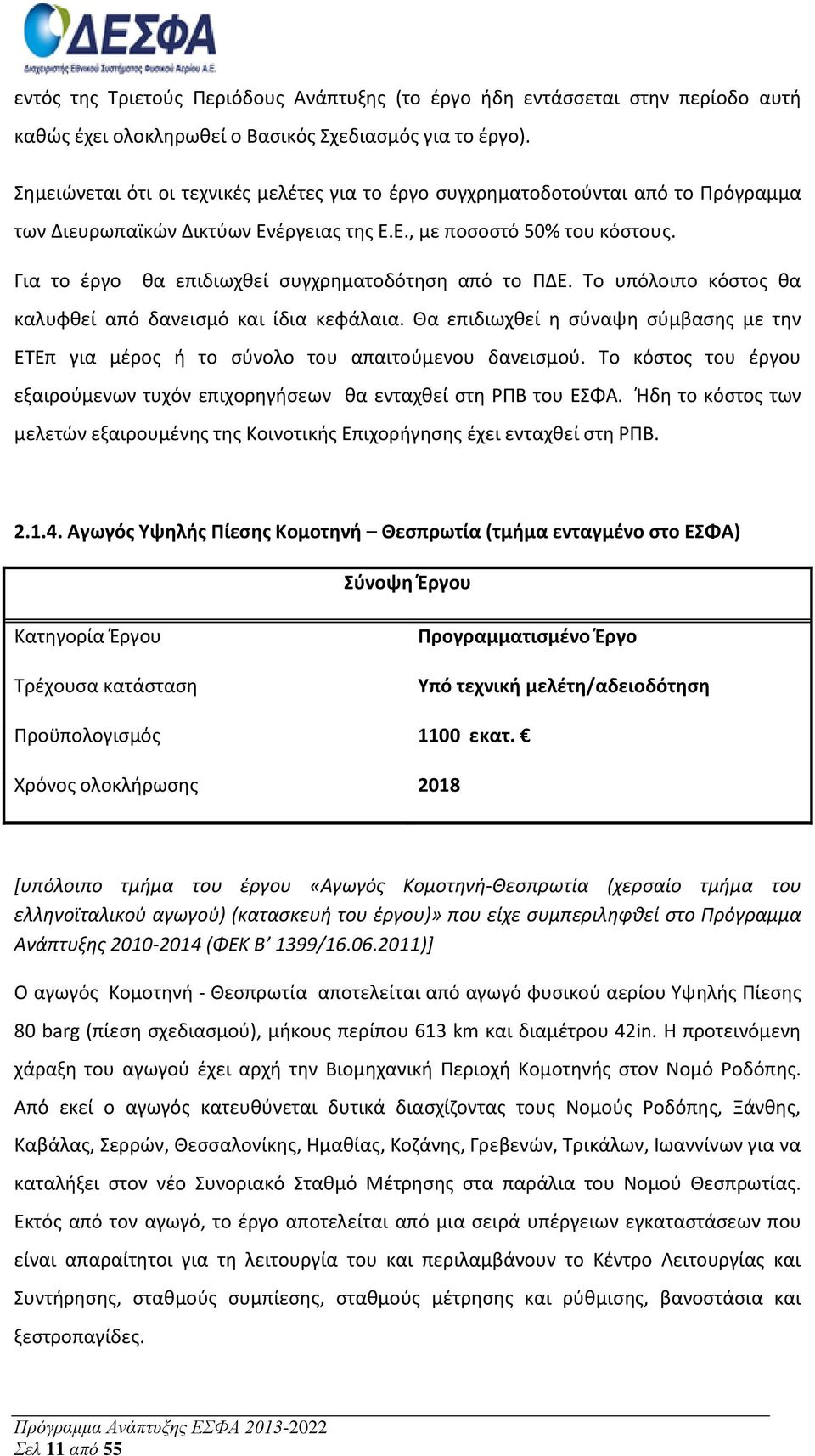 ΔΕΣΦΑ
Διαχειριστής Εθνικού Συστήματος Φυσικού Αερίου Α.Ε.

εντός της Τριετούς Περιόδους Ανάπτυξης (το έργο ήδη εντάσσεται στην περίοδο αυτή καθώς έχει ολοκληρωθεί ο Βασικός Σχεδιασμός για το έργο).

Σημειώνεται ότι οι τεχνικές μελέτες για το έργο συγχρηματοδοτούνται από το Πρόγραμμα των Διευρωπαϊκών Δικτύων Ενέργειας της Ε.Ε., με ποσοστό 50% του κόστους.

Για το έργο θα επιδιωχθεί συγχρηματοδότηση από το ΠΔΕ. Το υπόλοιπο κόστος θα καλυφθεί από δανεισμό και ίδια κεφάλαια. Θα επιδιωχθεί η σύναψη σύμβασης με την ΕΤΕπ για μέρος ή το σύνολο του απαιτούμενου δανεισμού. Το κόστος του έργου εξαιρούμενων τυχόν επιχορηγήσεων θα ενταχθεί στη ΡΠΒ του ΕΣΦΑ. Ήδη το κόστος των μελετών εξαιρουμένης της Κοινοτικής Επιχορήγησης έχει ενταχθεί στη ΡΠΒ.

2.1.4. Αγωγός Υψηλής Πίεσης Κομοτηνή – Θεσπρωτία (τμήμα ενταγμένο στο ΕΣΦΑ)

| Σύνοψη Έργου | |
|---|---|
| Κατηγορία Έργου | Προγραμματισμένο Έργο |
| Τρέχουσα κατάσταση | Υπό τεχνική μελέτη/αδειοδότηση |
| Προϋπολογισμός | 1100 εκατ. € |
| Χρόνος ολοκλήρωσης | 2018 |

[υπόλοιπο τμήμα του έργου «Αγωγός Κομοτηνή-Θεσπρωτία (χερσαίο τμήμα του ελληνοϊταλικού αγωγού) (κατασκευή του έργου)» που είχε συμπεριληφθεί στο Πρόγραμμα Ανάπτυξης 2010-2014 (ΦΕΚ Β’ 1399/16.06.2011)]

Ο αγωγός Κομοτηνή - Θεσπρωτία αποτελείται από αγωγό φυσικού αερίου Υψηλής Πίεσης 80 barg (πίεση σχεδιασμού), μήκους περίπου 613 km και διαμέτρου 42in. Η προτεινόμενη χάραξη του αγωγού έχει αρχή την Βιομηχανική Περιοχή Κομοτηνής στον Νομό Ροδόπης. Από εκεί ο αγωγός κατευθύνεται δυτικά διασχίζοντας τους Νομούς Ροδόπης, Ξάνθης, Καβάλας, Σερρών, Θεσσαλονίκης, Ημαθίας, Κοζάνης, Γρεβενών, Τρικάλων, Ιωαννίνων για να καταλήξει στον νέο Συνοριακό Σταθμό Μέτρησης στα παράλια του Νομού Θεσπρωτίας. Εκτός από τον αγωγό, το έργο αποτελείται από μια σειρά υπέργειων εγκαταστάσεων που είναι απαραίτητοι για τη λειτουργία του και περιλαμβάνουν το Κέντρο Λειτουργίας και Συντήρησης, σταθμούς συμπίεσης, σταθμούς μέτρησης και ρύθμισης, βανοστάσια και ξεστροπαγίδες.

Πρόγραμμα Ανάπτυξης ΕΣΦΑ 2013-2022
Σελ 11 από 55